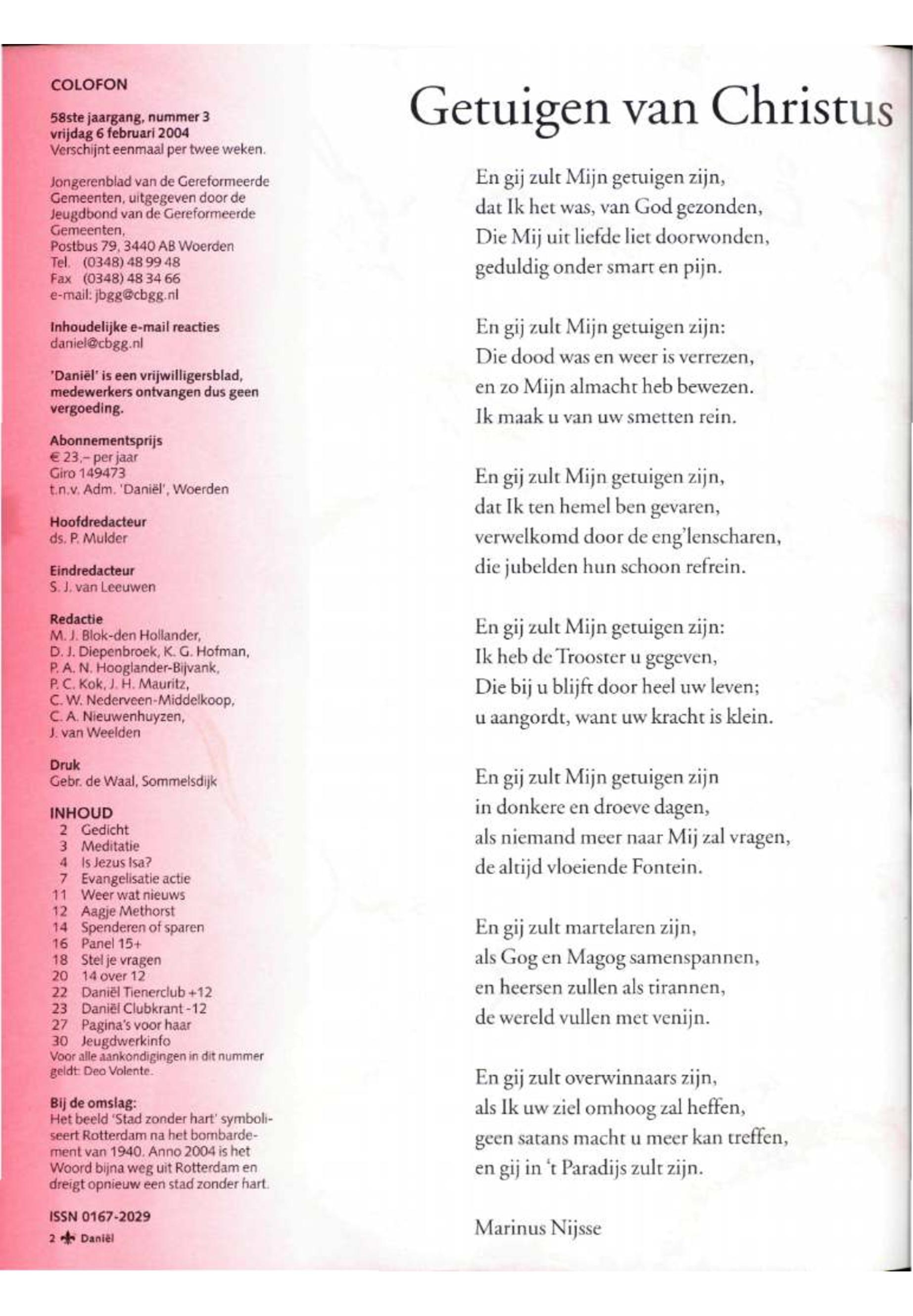 COLOFON

58ste jaargang, nummer 3
vrijdag 6 februari 2004
Verschijnt eenmaal per twee weken.

Jongerenblad van de Gereformeerde Gemeenten, uitgegeven door de Jeugdbond van de Gereformeerde Gemeenten,
Postbus 79, 3440 AB Woerden
Tel. (0348) 48 99 48
Fax (0348) 48 34 66
e-mail: jbgg@cbgg.nl

Inhoudelijke e-mail reacties
daniel@cbgg.nl

'Daniël' is een vrijwilligersblad, medewerkers ontvangen dus geen vergoeding.

Abonnementsprijs
€ 23,– per jaar
Giro 149473
t.n.v. Adm. 'Daniël', Woerden

Hoofdredacteur
ds. P. Mulder

Eindredacteur
S. J. van Leeuwen

Redactie
M. J. Blok-den Hollander,
D. J. Diepenbroek, K. G. Hofman,
P. A. N. Hooglander-Bijvank,
P. C. Kok, J. H. Mauritz,
C. W. Nederveen-Middelkoop,
C. A. Nieuwenhuyzen,
J. van Weelden

Druk
Gebr. de Waal, Sommelsdijk

INHOUD
2 Gedicht
3 Meditatie
4 Is Jezus Isa?
7 Evangelisatie actie
11 Weer wat nieuws
12 Aagje Methorst
14 Spenderen of sparen
16 Panel 15+
18 Stel je vragen
20 14 over 12
22 Daniël Tienerclub +12
23 Daniël Clubkrant -12
27 Pagina's voor haar
30 Jeugdwerkinfo
Voor alle aankondigingen in dit nummer geldt: Deo Volente.

Bij de omslag:
Het beeld 'Stad zonder hart' symboliseert Rotterdam na het bombardement van 1940. Anno 2004 is het Woord bijna weg uit Rotterdam en dreigt opnieuw een stad zonder hart.

ISSN 0167-2029

2 Daniël

Getuigen van Christus

En gij zult Mijn getuigen zijn,
dat Ik het was, van God gezonden,
Die Mij uit liefde liet doorwonden,
geduldig onder smart en pijn.

En gij zult Mijn getuigen zijn:
Die dood was en weer is verrezen,
en zo Mijn almacht heb bewezen.
Ik maak u van uw smetten rein.

En gij zult Mijn getuigen zijn,
dat Ik ten hemel ben gevaren,
verwelkomd door de eng'lenscharen,
die jubelden hun schoon refrein.

En gij zult Mijn getuigen zijn:
Ik heb de Trooster u gegeven,
Die bij u blijft door heel uw leven;
u aangordt, want uw kracht is klein.

En gij zult Mijn getuigen zijn
in donkere en droeve dagen,
als niemand meer naar Mij zal vragen,
de altijd vloeiende Fontein.

En gij zult martelaren zijn,
als Gog en Magog samenspannen,
en heersen zullen als tirannen,
de wereld vullen met venijn.

En gij zult overwinnaars zijn,
als Ik uw ziel omhoog zal heffen,
geen satans macht u meer kan treffen,
en gij in 't Paradijs zult zijn.

Marinus Nijsse